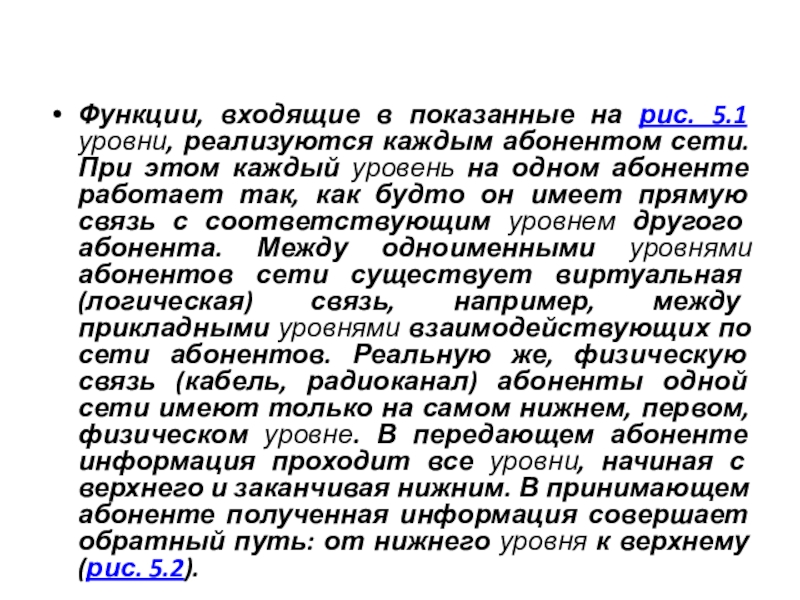 • Функции, входящие в показанные на рис. 5.1 уровни, реализуются каждым абонентом сети. При этом каждый уровень на одном абоненте работает так, как будто он имеет прямую связь с соответствующим уровнем другого абонента. Между одноименными уровнями абонентов сети существует виртуальная (логическая) связь, например, между прикладными уровнями взаимодействующих по сети абонентов. Реальную же, физическую связь (кабель, радиоканал) абоненты одной сети имеют только на самом нижнем, первом, физическом уровне. В передающем абоненте информация проходит все уровни, начиная с верхнего и заканчивая нижним. В принимающем абоненте полученная информация совершает обратный путь: от нижнего уровня к верхнему (рис. 5.2).